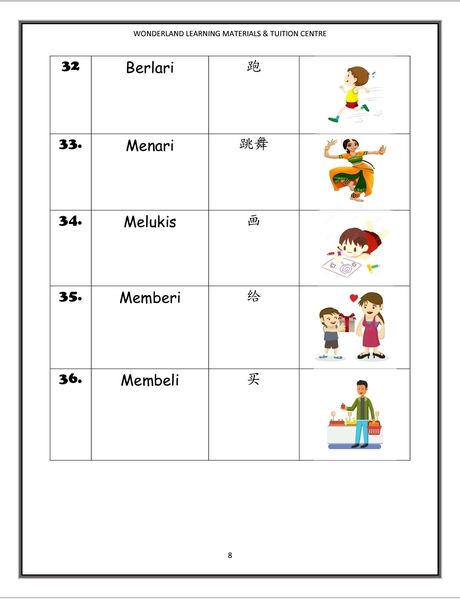 WONDERLAND LEARNING MATERIALS & TUITION CENTRE

| 32 | Berlari | 跑 | |
|---|---|---|---|
| 33. | Menari | 跳舞 | |
| 34. | Melukis | 画 | |
| 35. | Memberi | 给 | |
| 36. | Membeli | 买 | |

8